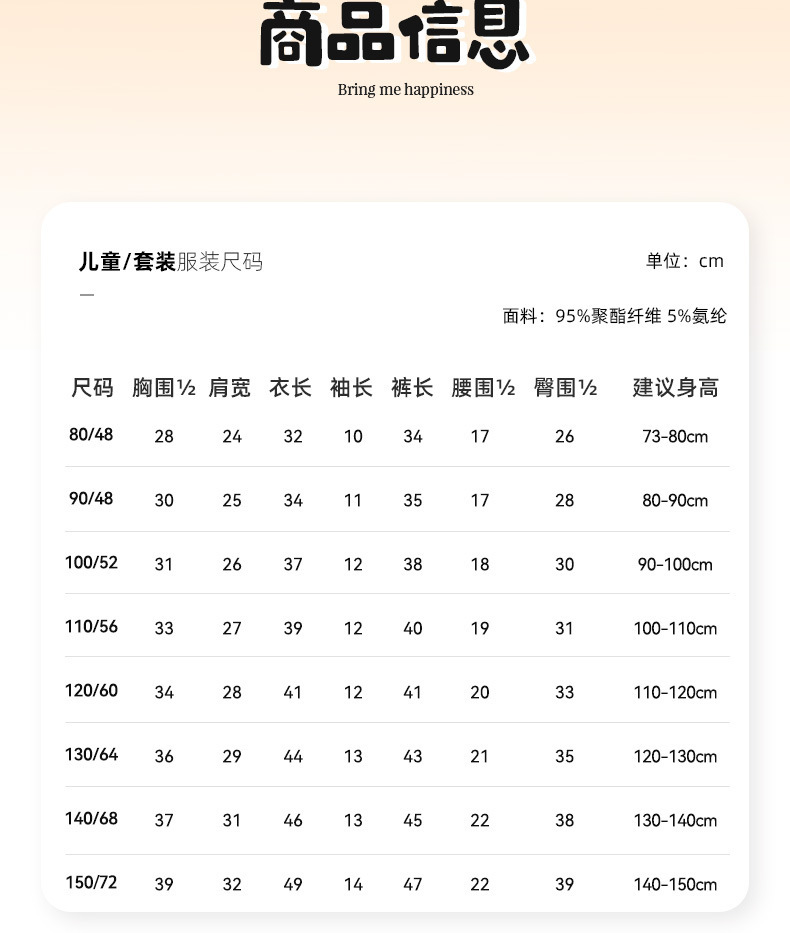 商品信息

Bring me happiness

儿童/套装服装尺码

单位：cm

面料：95%聚酯纤维 5%氨纶

| 尺码 | 胸围½ | 肩宽 | 衣长 | 袖长 | 裤长 | 腰围½ | 臀围½ | 建议身高 |
|---|---|---|---|---|---|---|---|---|
| 80/48 | 28 | 24 | 32 | 10 | 34 | 17 | 26 | 73-80cm |
| 90/48 | 30 | 25 | 34 | 11 | 35 | 17 | 28 | 80-90cm |
| 100/52 | 31 | 26 | 37 | 12 | 38 | 18 | 30 | 90-100cm |
| 110/56 | 33 | 27 | 39 | 12 | 40 | 19 | 31 | 100-110cm |
| 120/60 | 34 | 28 | 41 | 12 | 41 | 20 | 33 | 110-120cm |
| 130/64 | 36 | 29 | 44 | 13 | 43 | 21 | 35 | 120-130cm |
| 140/68 | 37 | 31 | 46 | 13 | 45 | 22 | 38 | 130-140cm |
| 150/72 | 39 | 32 | 49 | 14 | 47 | 22 | 39 | 140-150cm |